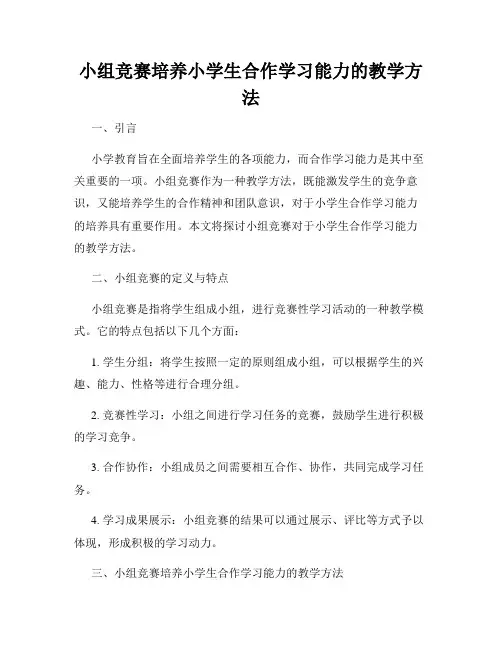 小组竞赛培养小学生合作学习能力的教学方法

一、引言

小学教育旨在全面培养学生的各项能力，而合作学习能力是其中至关重要的一项。小组竞赛作为一种教学方法，既能激发学生的竞争意识，又能培养学生的合作精神和团队意识，对于小学生合作学习能力的培养具有重要作用。本文将探讨小组竞赛对于小学生合作学习能力的教学方法。

二、小组竞赛的定义与特点

小组竞赛是指将学生组成小组，进行竞赛性学习活动的一种教学模式。它的特点包括以下几个方面：

1. 学生分组：将学生按照一定的原则组成小组，可以根据学生的兴趣、能力、性格等进行合理分组。

2. 竞赛性学习：小组之间进行学习任务的竞赛，鼓励学生进行积极的学习竞争。

3. 合作协作：小组成员之间需要相互合作、协作，共同完成学习任务。

4. 学习成果展示：小组竞赛的结果可以通过展示、评比等方式予以体现，形成积极的学习动力。

三、小组竞赛培养小学生合作学习能力的教学方法